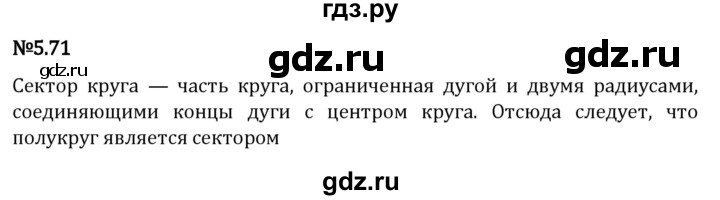 гдз.ру

№5.71

gdz.ru

gdz.ru

gdz.ru

Сектор круга — часть круга, ограниченная дугой и двумя радиусами, соединяющими концы дуги с центром круга. Отсюда следует, что полукруг является сектором

gdz.ru